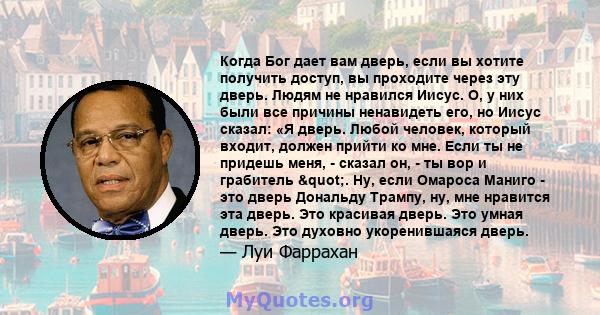 Когда Бог дает вам дверь, если вы хотите получить доступ, вы проходите через эту дверь. Людям не нравился Иисус. О, у них были все причины ненавидеть его, но Иисус сказал: «Я дверь. Любой человек, который входит, должен прийти ко мне. Если ты не придешь меня, - сказал он, - ты вор и грабитель &quot;. Ну, если Омароса Маниго - это дверь Дональду Трампу, ну, мне нравится эта дверь. Это красивая дверь. Это умная дверь. Это духовно укоренившаяся дверь.

— Луи Фаррахан

MyQuotes.org